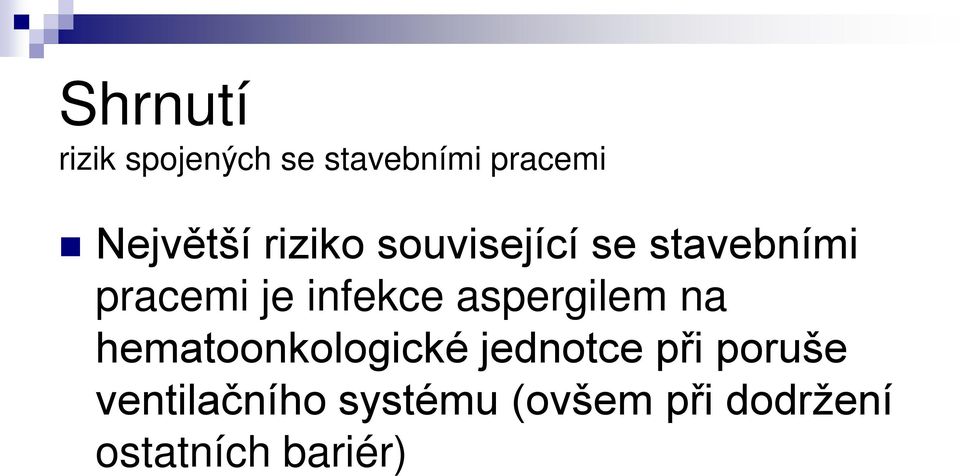 Shrnutí
rizik spojených se stavebními pracemi

Největší riziko související se stavebními pracemi je infekce aspergilem na hematoonkologické jednotce při poruše ventilačního systému (ovšem při dodržení ostatních bariér)